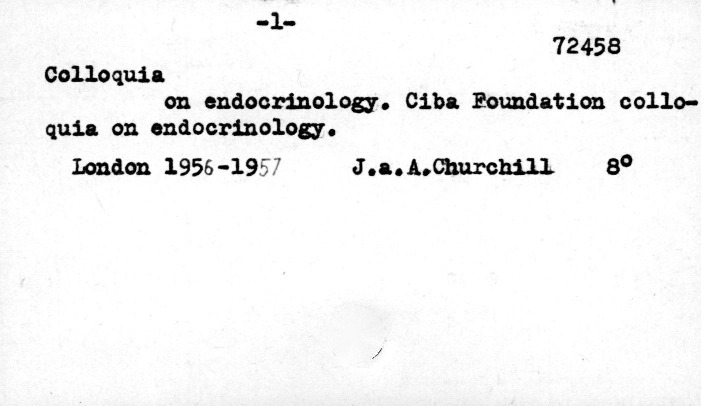 -1-

72458

Colloquia

on endocrinology. Ciba Foundation colloquia on endocrinology.

London 1956-1957 J.a.A.Churchill 8°